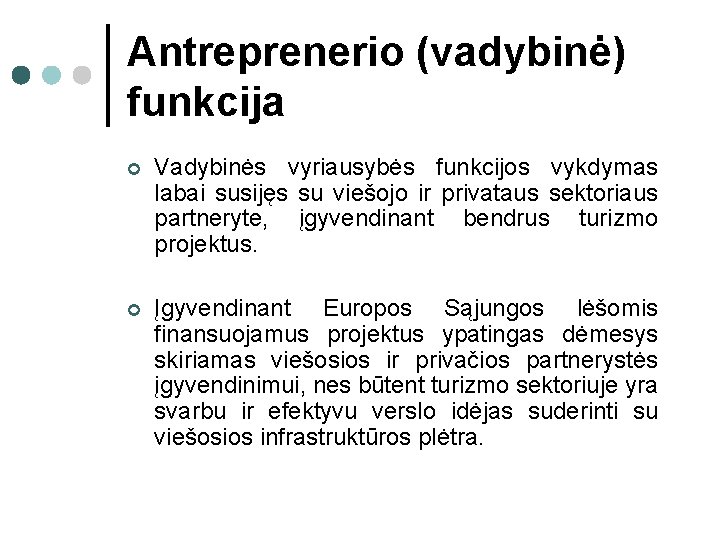 Antreprenerio (vadybinė) funkcija

Vadybinės vyriausybės funkcijos vykdymas labai susijęs su viešojo ir privataus sektoriaus partneryte, įgyvendinant bendrus turizmo projektus.

Įgyvendinant Europos Sąjungos lėšomis finansuojamus projektus ypatingas dėmesys skiriamas viešosios ir privačios partnerystės įgyvendinimui, nes būtent turizmo sektoriuje yra svarbu ir efektyvu verslo idėjas suderinti su viešosios infrastruktūros plėtra.